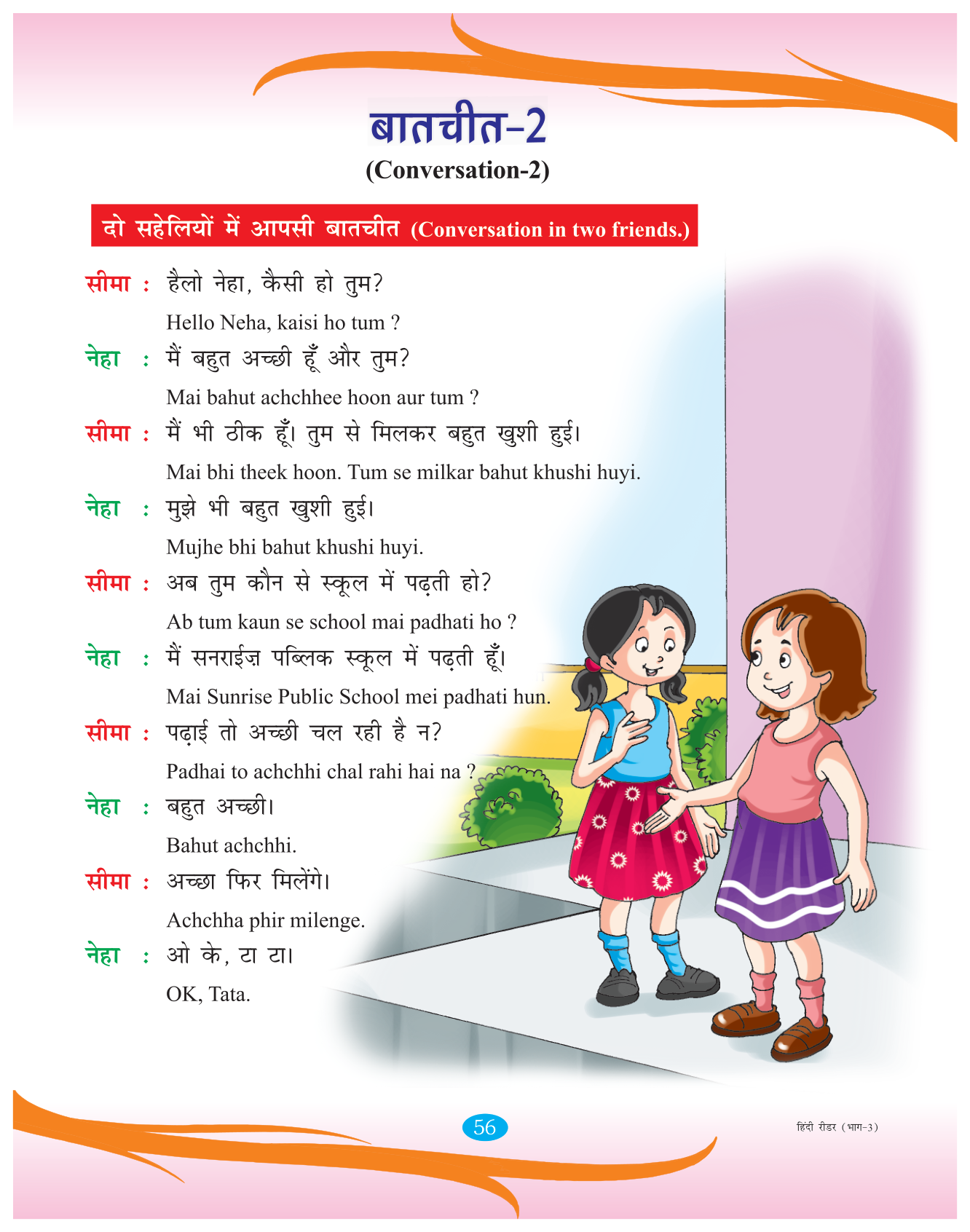 बातचीत-2
(Conversation-2)

दो सहेलियों में आपसी बातचीत (Conversation in two friends.)

सीमा : हैलो नेहा, कैसी हो तुम?
Hello Neha, kaisi ho tum ?

नेहा : मैं बहुत अच्छी हूँ और तुम?
Mai bahut achchhee hoon aur tum ?

सीमा : मैं भी ठीक हूँ। तुम से मिलकर बहुत खुशी हुई।
Mai bhi theek hoon. Tum se milkar bahut khushi huyi.

नेहा : मुझे भी बहुत खुशी हुई।
Mujhe bhi bahut khushi huyi.

सीमा : अब तुम कौन से स्कूल में पढ़ती हो?
Ab tum kaun se school mai padhati ho ?

नेहा : मैं सनराईज़ पब्लिक स्कूल में पढ़ती हूँ।
Mai Sunrise Public School mei padhati hun.

सीमा : पढ़ाई तो अच्छी चल रही है न?
Padhai to achchhi chal rahi hai na ?

नेहा : बहुत अच्छी।
Bahut achchhi.

सीमा : अच्छा फिर मिलेंगे।
Achchha phir milenge.

नेहा : ओ के, टा टा।
OK, Tata.

56

हिंदी रीडर (भाग-3)